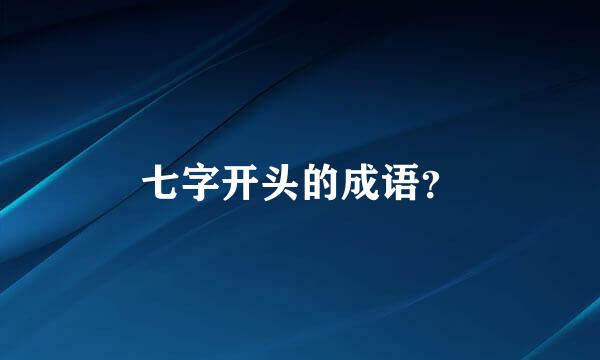 七字开头的成语?